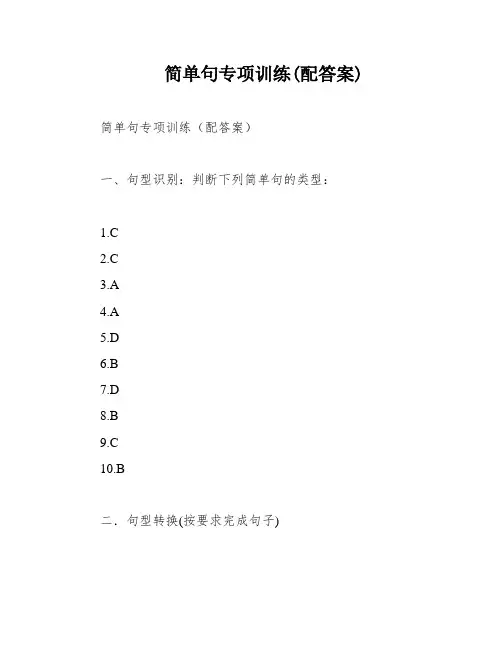 简单句专项训练(配答案)

简单句专项训练（配答案）

一、句型识别：判断下列简单句的类型：

1.C

2.C

3.A

4.A

5.D

6.B

7.D

8.B

9.C

10.B

二．句型转换(按要求完成句子)